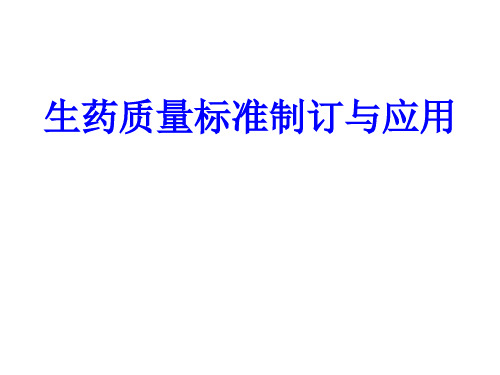 生药质量标准制订与应用